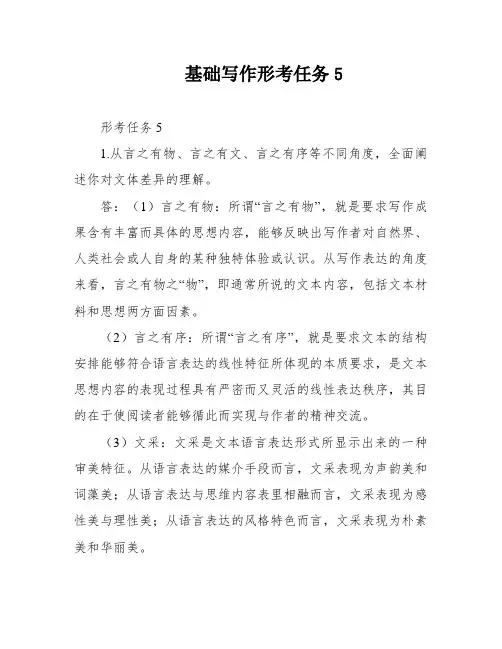 基础写作形考任务 5

形考任务 5

1.从言之有物、言之有文、言之有序等不同角度，全面阐述你对文体差异的理解。

答：（1）言之有物：所谓“言之有物”，就是要求写作成果含有丰富而具体的思想内容，能够反映出写作者对自然界、人类社会或人自身的某种独特体验或认识。从写作表达的角度来看，言之有物之“物”，即通常所说的文本内容，包括文本材料和思想两方面因素。

（2）言之有序：所谓“言之有序”，就是要求文本的结构安排能够符合语言表达的线性特征所体现的本质要求，是文本思想内容的表现过程具有严密而又灵活的线性表达秩序，其目的在于使阅读者能够循此而实现与作者的精神交流。

（3）文采：文采是文本语言表达形式所显示出来的一种审美特征。从语言表达的媒介手段而言，文采表现为声韵美和词藻美；从语言表达与思维内容表里相融而言，文采表现为感性美与理性美；从语言表达的风格特色而言，文采表现为朴素美和华丽美。